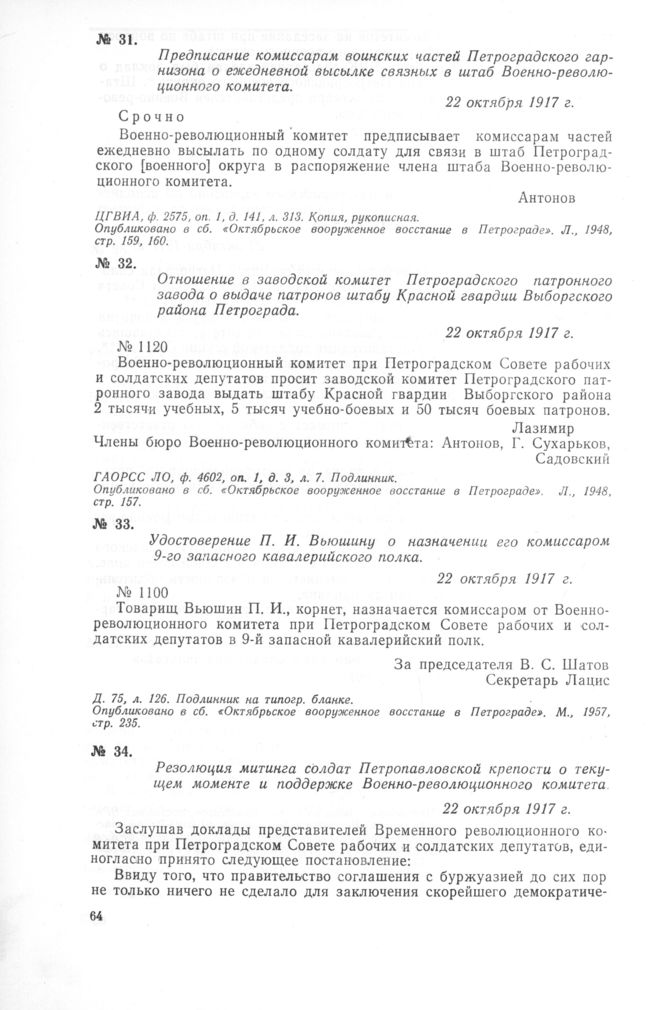 № 31.

Предписание комиссарам воинских частей Петроградского гарнизона о ежедневной высылке связных в штаб Военно-революционного комитета.

22 октября 1917 г.

Срочно

Военно-революционный комитет предписывает комиссарам частей ежедневно высылать по одному солдату для связи в штаб Петроградского [военного] округа в распоряжение члена штаба Военно-революционного комитета.

Антонов

ЦГВИА, ф. 2575, оп. 1, д. 141, л. 313. Копия, рукописная.
Опубликовано в сб. «Октябрьское вооруженное восстание в Петрограде». Л., 1948, стр. 159, 160.

№ 32.

Отношение в заводской комитет Петроградского патронного завода о выдаче патронов штабу Красной гвардии Выборгского района Петрограда.

22 октября 1917 г.

№ 1120

Военно-революционный комитет при Петроградском Совете рабочих и солдатских депутатов просит заводской комитет Петроградского патронного завода выдать штабу Красной гвардии Выборгского района 2 тысячи учебных, 5 тысяч учебно-боевых и 50 тысяч боевых патронов.

Лазимир

Члены бюро Военно-революционного комитета: Антонов, Г. Сухарьков, Садовский

ГАОРСС ЛО, ф. 4602, оп. 1, д. 3, л. 7. Подлинник.
Опубликовано в сб. «Октябрьское вооруженное восстание в Петрограде». Л., 1948, стр. 157.

№ 33.

Удостоверение П. И. Вьюшину о назначении его комиссаром 9-го запасного кавалерийского полка.

22 октября 1917 г.

№ 1100

Товарищ Вьюшин П. И., корнет, назначается комиссаром от Военно-революционного комитета при Петроградском Совете рабочих и солдатских депутатов в 9-й запасной кавалерийский полк.

За председателя В. С. Шатов
Секретарь Лацис

Д. 75, л. 126. Подлинник на типогр. бланке.
Опубликовано в сб. «Октябрьское вооруженное восстание в Петрограде». М., 1957, стр. 235.

№ 34.

Резолюция митинга солдат Петропавловской крепости о текущем моменте и поддержке Военно-революционного комитета.

22 октября 1917 г.

Заслушав доклады представителей Временного революционного комитета при Петроградском Совете рабочих и солдатских депутатов, единогласно принято следующее постановление:

Ввиду того, что правительство соглашения с буржуазией до сих пор не только ничего не сделало для заключения скорейшего демократиче-

64